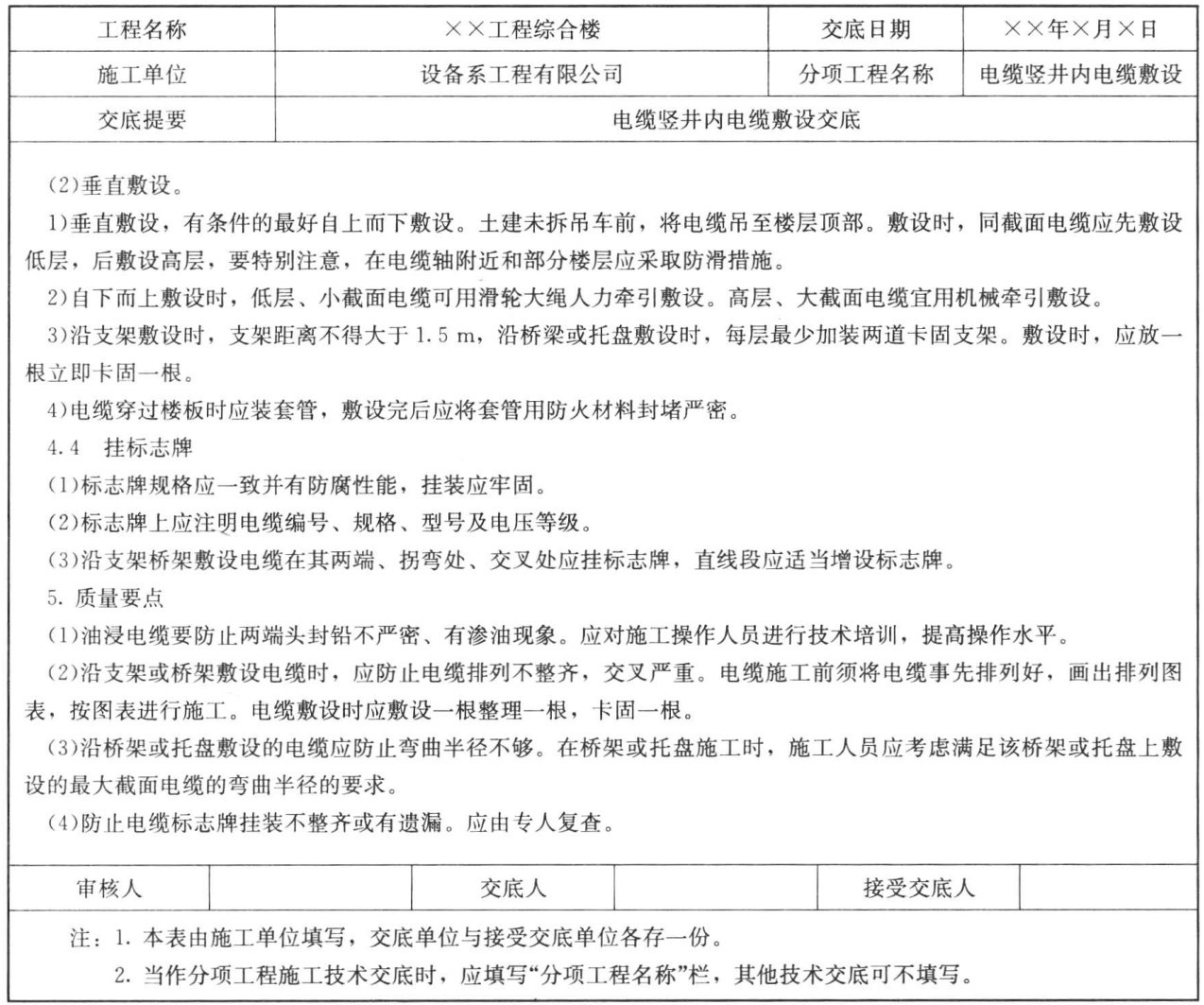 | 工程名称 | ××工程综合楼 | 交底日期 | ××年×月×日 |
|---|---|---|---|
| 施工单位 | 设备系工程有限公司 | 分项工程名称 | 电缆竖井内电缆敷设 |
| 交底提要 | 电缆竖井内电缆敷设交底 | | |

(2)垂直敷设。

1)垂直敷设，有条件的最好自上而下敷设。土建未拆吊车前，将电缆吊至楼层顶部。敷设时，同截面电缆应先敷设低层，后敷设高层，要特别注意，在电缆轴附近和部分楼层应采取防滑措施。

2)自下而上敷设时，低层、小截面电缆可用滑轮大绳人力牵引敷设。高层、大截面电缆宜用机械牵引敷设。

3)沿支架敷设时，支架距离不得大于 1.5 m，沿桥梁或托盘敷设时，每层最少加装两道卡固支架。敷设时，应放一根立即卡固一根。

4)电缆穿过楼板时应装套管，敷设完后应将套管用防火材料封堵严密。

4.4 挂标志牌

(1)标志牌规格应一致并有防腐性能，挂装应牢固。

(2)标志牌上应注明电缆编号、规格、型号及电压等级。

(3)沿支架桥架敷设电缆在其两端、拐弯处、交叉处应挂标志牌，直线段应适当增设标志牌。

5. 质量要点

(1)油浸电缆要防止两端头封铅不严密、有渗油现象。应对施工操作人员进行技术培训，提高操作水平。

(2)沿支架或桥架敷设电缆时，应防止电缆排列不整齐，交叉严重。电缆施工前须将电缆事先排列好，画出排列图表，按图表进行施工。电缆敷设时应敷设一根整理一根，卡固一根。

(3)沿桥架或托盘敷设的电缆应防止弯曲半径不够。在桥架或托盘施工时，施工人员应考虑满足该桥架或托盘上敷设的最大截面电缆的弯曲半径的要求。

(4)防止电缆标志牌挂装不整齐或有遗漏。应由专人复查。

| 审核人 | | 交底人 | | 接受交底人 | |
|---|---|---|---|---|---|

注：1. 本表由施工单位填写，交底单位与接受交底单位各存一份。

2. 当作分项工程施工技术交底时，应填写“分项工程名称”栏，其他技术交底可不填写。